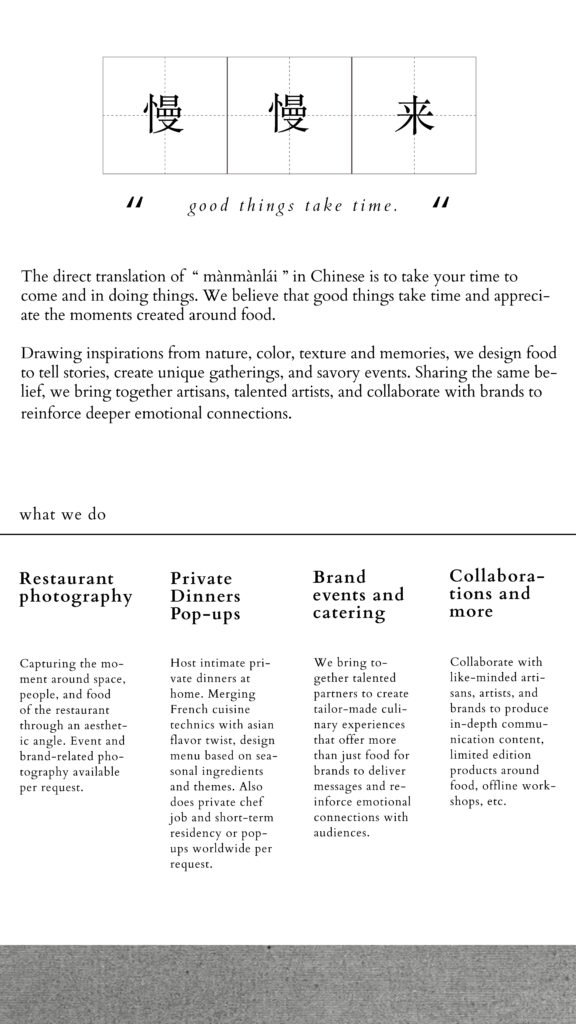 慢 慢 来

" good things take time. "

The direct translation of " mànmànlái " in Chinese is to take your time to come and in doing things. We believe that good things take time and appreciate the moments created around food.

Drawing inspirations from nature, color, texture and memories, we design food to tell stories, create unique gatherings, and savory events. Sharing the same belief, we bring together artisans, talented artists, and collaborate with brands to reinforce deeper emotional connections.

what we do

Restaurant photography

Capturing the moment around space, people, and food of the restaurant through an aesthetic angle. Event and brand-related photography available per request.

Private Dinners Pop-ups

Host intimate private dinners at home. Merging French cuisine technics with asian flavor twist, design menu based on seasonal ingredients and themes. Also does private chef job and short-term residency or pop-ups worldwide per request.

Brand events and catering

We bring together talented partners to create tailor-made culinary experiences that offer more than just food for brands to deliver messages and reinforce emotional connections with audiences.

Collaborations and more

Collaborate with like-minded artisans, artists, and brands to produce in-depth communication content, limited edition products around food, offline workshops, etc.